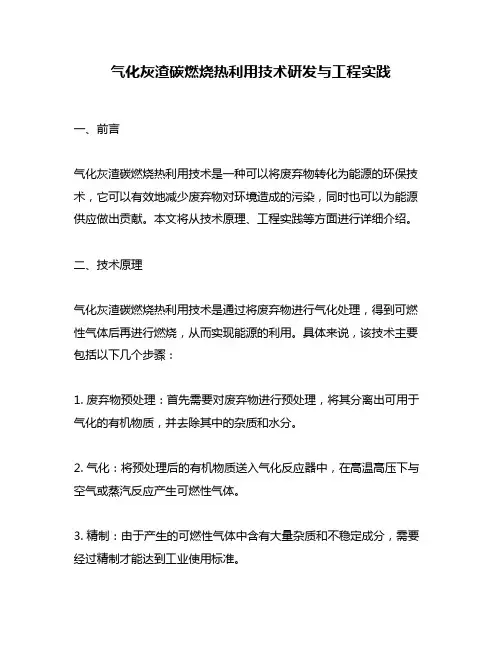 气化灰渣碳燃烧热利用技术研发与工程实践

一、前言

气化灰渣碳燃烧热利用技术是一种可以将废弃物转化为能源的环保技术，它可以有效地减少废弃物对环境造成的污染，同时也可以为能源供应做出贡献。本文将从技术原理、工程实践等方面进行详细介绍。

二、技术原理

气化灰渣碳燃烧热利用技术是通过将废弃物进行气化处理，得到可燃性气体后再进行燃烧，从而实现能源的利用。具体来说，该技术主要包括以下几个步骤：

1. 废弃物预处理：首先需要对废弃物进行预处理，将其分离出可用于气化的有机物质，并去除其中的杂质和水分。

2. 气化：将预处理后的有机物质送入气化反应器中，在高温高压下与空气或蒸汽反应产生可燃性气体。

3. 精制：由于产生的可燃性气体中含有大量杂质和不稳定成分，需要经过精制才能达到工业使用标准。